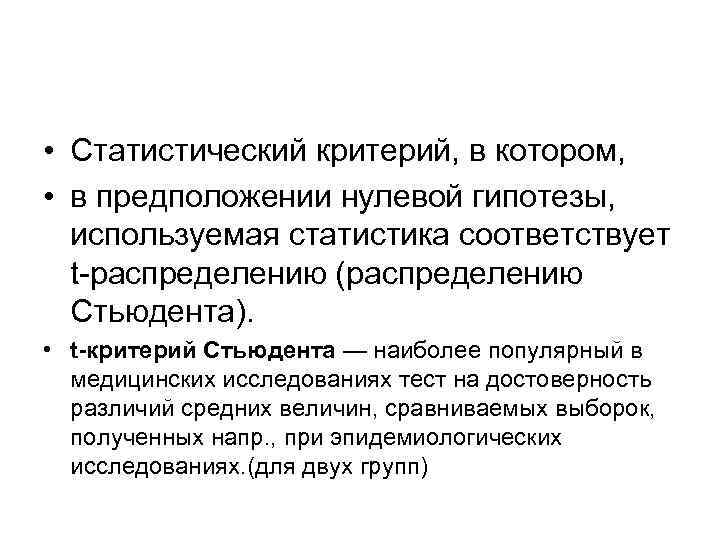 • Статистический критерий, в котором,
• в предположении нулевой гипотезы, используемая статистика соответствует t-распределению (распределению Стьюдента).
• t-критерий Стьюдента — наиболее популярный в медицинских исследованиях тест на достоверность различий средних величин, сравниваемых выборок, полученных напр., при эпидемиологических исследованиях.(для двух групп)